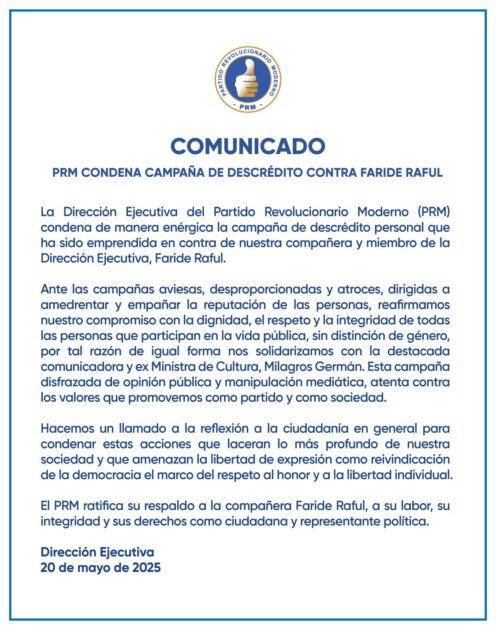 PARTIDO REVOLUCIONARIO MODERNO
PRM

COMUNICADO

PRM CONDENA CAMPAÑA DE DESCRÉDITO CONTRA FARIDE RAFUL

La Dirección Ejecutiva del Partido Revolucionario Moderno (PRM) condena de manera enérgica la campaña de descrédito personal que ha sido emprendida en contra de nuestra compañera y miembro de la Dirección Ejecutiva, Faride Raful.

Ante las campañas aviesas, desproporcionadas y atroces, dirigidas a amedrentar y empañar la reputación de las personas, reafirmamos nuestro compromiso con la dignidad, el respeto y la integridad de todas las personas que participan en la vida pública, sin distinción de género, por tal razón de igual forma nos solidarizamos con la destacada comunicadora y ex Ministra de Cultura, Milagros Germán. Esta campaña disfrazada de opinión pública y manipulación mediática, atenta contra los valores que promovemos como partido y como sociedad.

Hacemos un llamado a la reflexión a la ciudadanía en general para condenar estas acciones que laceran lo más profundo de nuestra sociedad y que amenazan la libertad de expresión como reivindicación de la democracia el marco del respeto al honor y a la libertad individual.

El PRM ratifica su respaldo a la compañera Faride Raful, a su labor, su integridad y sus derechos como ciudadana y representante política.

Dirección Ejecutiva
20 de mayo de 2025